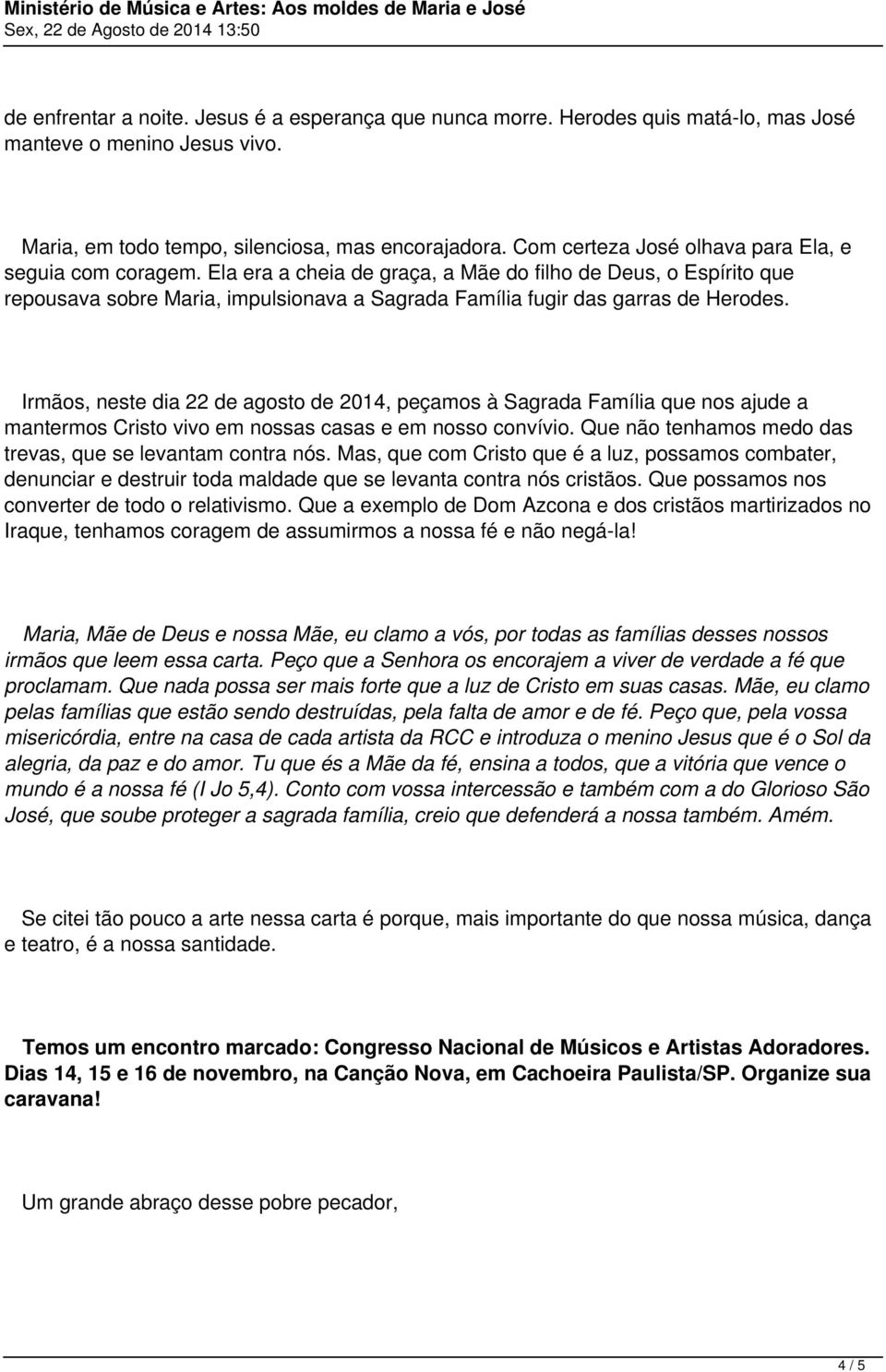 Ministério de Música e Artes: Aos moldes de Maria e José
Sex, 22 de Agosto de 2014 13:50

de enfrentar a noite. Jesus é a esperança que nunca morre. Herodes quis matá-lo, mas José manteve o menino Jesus vivo.

Maria, em todo tempo, silenciosa, mas encorajadora. Com certeza José olhava para Ela, e seguia com coragem. Ela era a cheia de graça, a Mãe do filho de Deus, o Espírito que repousava sobre Maria, impulsionava a Sagrada Família fugir das garras de Herodes.

Irmãos, neste dia 22 de agosto de 2014, peçamos à Sagrada Família que nos ajude a mantermos Cristo vivo em nossas casas e em nosso convívio. Que não tenhamos medo das trevas, que se levantam contra nós. Mas, que com Cristo que é a luz, possamos combater, denunciar e destruir toda maldade que se levanta contra nós cristãos. Que possamos nos converter de todo o relativismo. Que a exemplo de Dom Azcona e dos cristãos martirizados no Iraque, tenhamos coragem de assumirmos a nossa fé e não negá-la!

Maria, Mãe de Deus e nossa Mãe, eu clamo a vós, por todas as famílias desses nossos irmãos que leem essa carta. Peço que a Senhora os encorajem a viver de verdade a fé que proclamam. Que nada possa ser mais forte que a luz de Cristo em suas casas. Mãe, eu clamo pelas famílias que estão sendo destruídas, pela falta de amor e de fé. Peço que, pela vossa misericórdia, entre na casa de cada artista da RCC e introduza o menino Jesus que é o Sol da alegria, da paz e do amor. Tu que és a Mãe da fé, ensina a todos, que a vitória que vence o mundo é a nossa fé (I Jo 5,4). Conto com vossa intercessão e também com a do Glorioso São José, que soube proteger a sagrada família, creio que defenderá a nossa também. Amém.

Se citei tão pouco a arte nessa carta é porque, mais importante do que nossa música, dança e teatro, é a nossa santidade.

Temos um encontro marcado: Congresso Nacional de Músicos e Artistas Adoradores. Dias 14, 15 e 16 de novembro, na Canção Nova, em Cachoeira Paulista/SP. Organize sua caravana!

Um grande abraço desse pobre pecador,

4 / 5